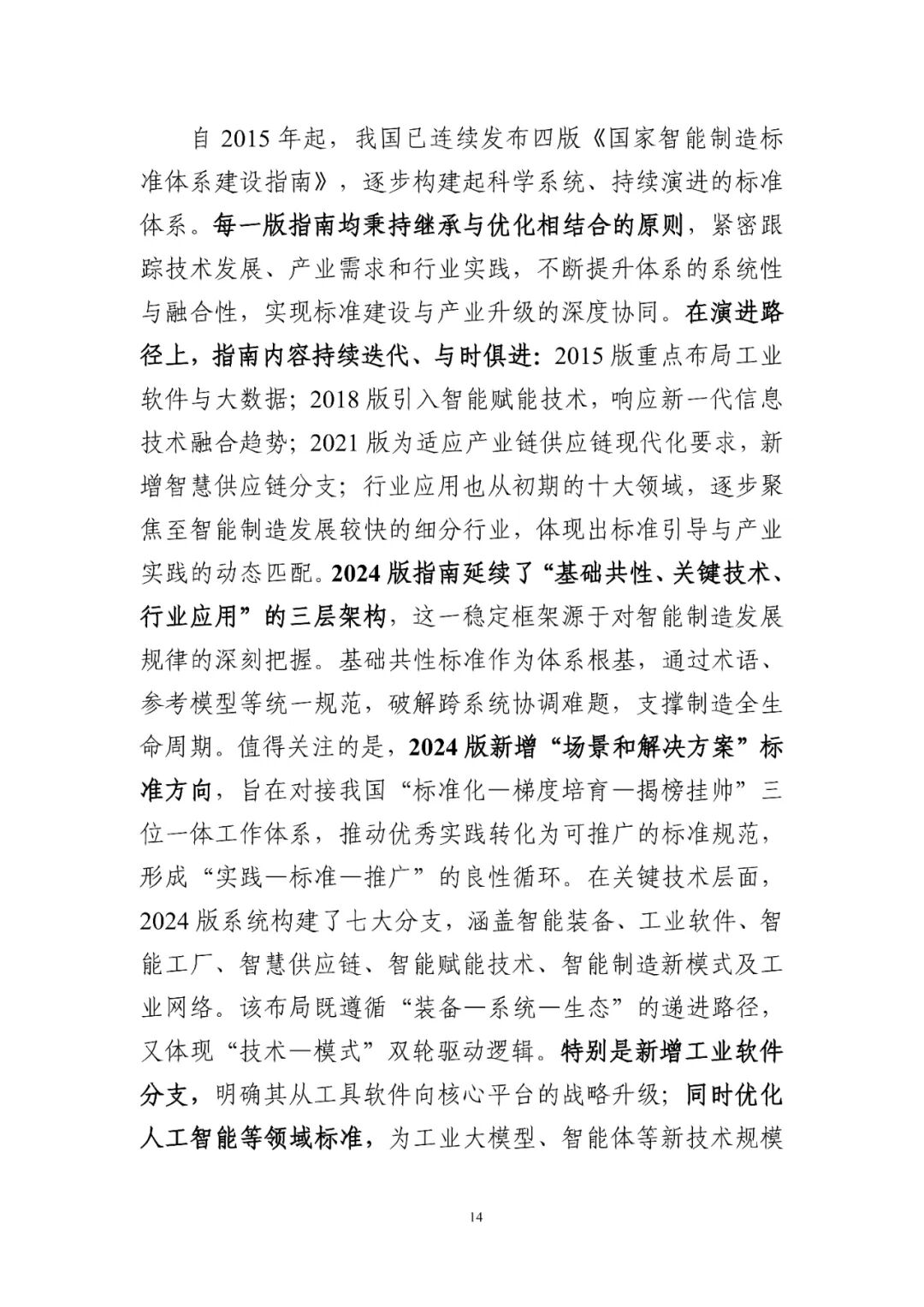 自 2015 年起，我国已连续发布四版《国家智能制造标准体系建设指南》，逐步构建起科学系统、持续演进的标准体系。每一版指南均秉持继承与优化相结合的原则，紧密跟踪技术发展、产业需求和行业实践，不断提升体系的系统性与融合性，实现标准建设与产业升级的深度协同。在演进路径上，指南内容持续迭代、与时俱进：2015 版重点布局工业软件与大数据；2018 版引入智能赋能技术，响应新一代信息技术融合趋势；2021 版为适应产业链供应链现代化要求，新增智慧供应链分支；行业应用也从初期的十大领域，逐步聚焦至智能制造发展较快的细分行业，体现出标准引导与产业实践的动态匹配。2024 版指南延续了“基础共性、关键技术、行业应用”的三层架构，这一稳定框架源于对智能制造发展规律的深刻把握。基础共性标准作为体系根基，通过术语、参考模型等统一规范，破解跨系统协调难题，支撑制造全生命周期。值得关注的是，2024 版新增“场景和解决方案”标准方向，旨在对接我国“标准化—梯度培育—揭榜挂帅”三位一体工作体系，推动优秀实践转化为可推广的标准规范，形成“实践—标准—推广”的良性循环。在关键技术层面，2024 版系统构建了七大分支，涵盖智能装备、工业软件、智能工厂、智慧供应链、智能赋能技术、智能制造新模式及工业网络。该布局既遵循“装备—系统—生态”的递进路径，又体现“技术—模式”双轮驱动逻辑。特别是新增工业软件分支，明确其从工具软件向核心平台的战略升级；同时优化人工智能等领域标准，为工业大模型、智能体等新技术规模

14